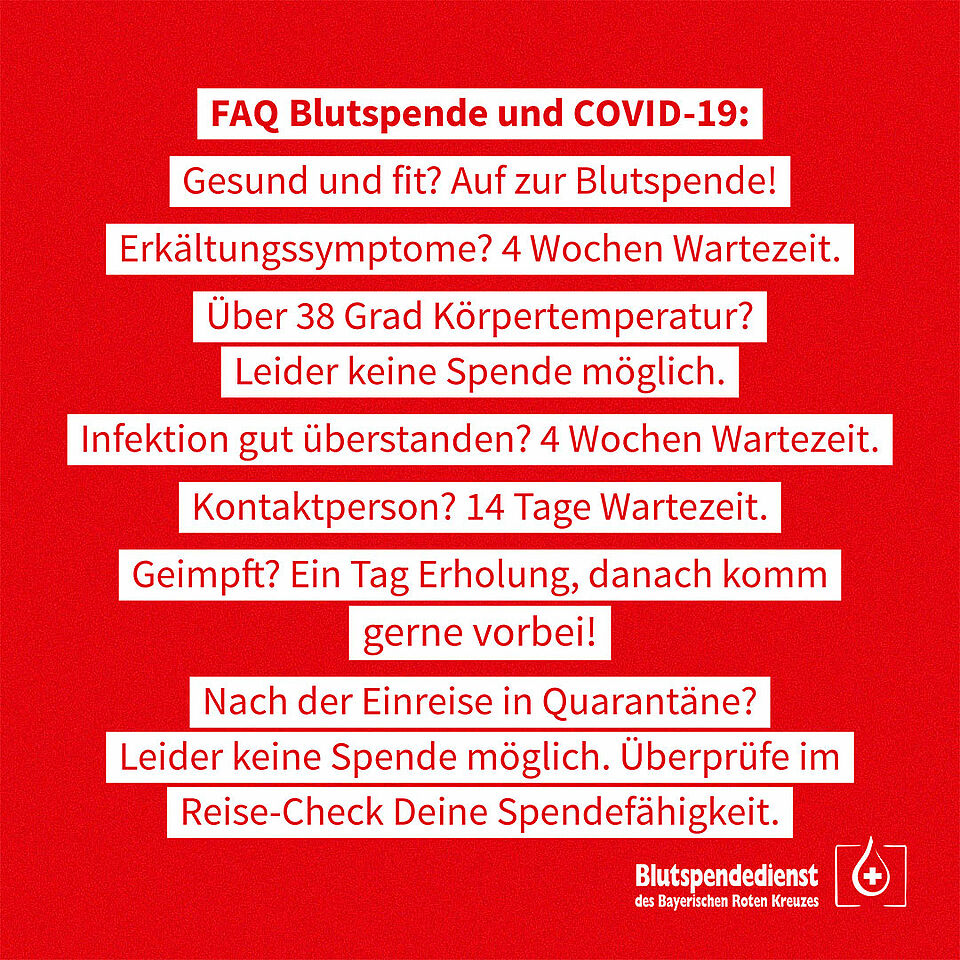 FAQ Blutspende und COVID-19:

Gesund und fit? Auf zur Blutspende!

Erkältungssymptome? 4 Wochen Wartezeit.

Über 38 Grad Körpertemperatur? Leider keine Spende möglich.

Infektion gut überstanden? 4 Wochen Wartezeit.

Kontaktperson? 14 Tage Wartezeit.

Geimpft? Ein Tag Erholung, danach komm gerne vorbei!

Nach der Einreise in Quarantäne? Leider keine Spende möglich. Überprüfe im Reise-Check Deine Spendefähigkeit.

Blutspendedienst
des Bayerischen Roten Kreuzes